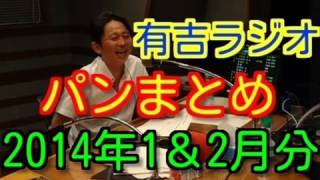 有吉ラジオ

パンまとめ

2014年1＆2月分